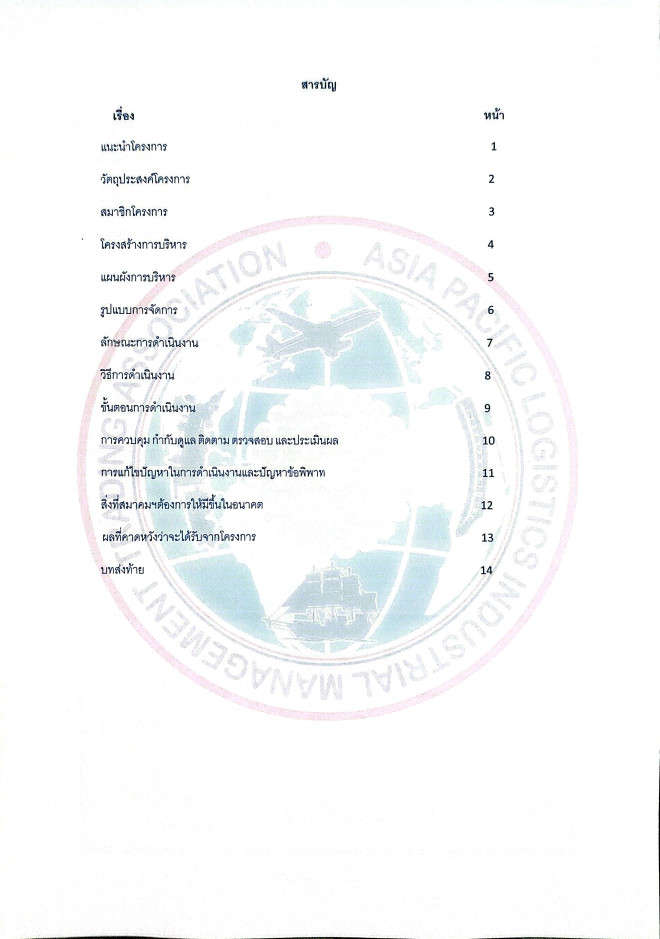 สารบัญ

| เรื่อง | หน้า |
|---|---|
| แนะนำโครงการ | 1 |
| วัตถุประสงค์โครงการ | 2 |
| สมาชิกโครงการ | 3 |
| โครงสร้างการบริหาร | 4 |
| แผนผังการบริหาร | 5 |
| รูปแบบการจัดการ | 6 |
| ลักษณะการดำเนินงาน | 7 |
| วิธีการดำเนินงาน | 8 |
| ขั้นตอนการดำเนินงาน | 9 |
| การควบคุม กำกับดูแล ติดตาม ตรวจสอบ และประเมินผล | 10 |
| การแก้ไขปัญหาในการดำเนินงานและปัญหาข้อพิพาท | 11 |
| สิ่งที่สมาคมฯต้องการให้มีขึ้นในอนาคต | 12 |
| ผลที่คาดหวังว่าจะได้รับจากโครงการ | 13 |
| บทส่งท้าย | 14 |

ASIA PACIFIC LOGISTICS INDUSTRIAL MANAGEMENT TRADING ASSOCIATION